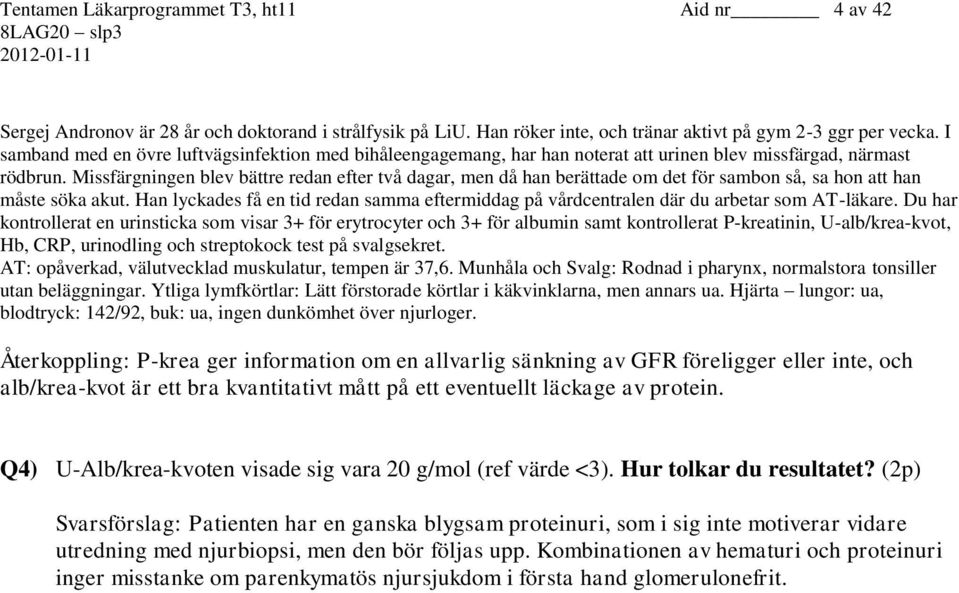 Tentamen Läkarprogrammet T3, ht11 Aid nr________ 4 av 42
8LAG20 – slp3
2012-01-11

Sergej Andronov är 28 år och doktorand i strålfysik på LiU. Han röker inte, och tränar aktivt på gym 2-3 ggr per vecka. I samband med en övre luftvägsinfektion med bihåleengagemang, har han noterat att urinen blev missfärgad, närmast rödbrun. Missfärgningen blev bättre redan efter två dagar, men då han berättade om det för sambon så, sa hon att han måste söka akut. Han lyckades få en tid redan samma eftermiddag på vårdcentralen där du arbetar som AT-läkare. Du har kontrollerat en urinsticka som visar 3+ för erytrocyter och 3+ för albumin samt kontrollerat P-kreatinin, U-alb/krea-kvot, Hb, CRP, urinodling och streptokock test på svalgsekret.
AT: opåverkad, välutvecklad muskulatur, tempen är 37,6. Munhåla och Svalg: Rodnad i pharynx, normalstora tonsiller utan beläggningar. Ytliga lymfkörtlar: Lätt förstorade körtlar i käkvinklarna, men annars ua. Hjärta – lungor: ua, blodtryck: 142/92, buk: ua, ingen dunkömhet över njurloger.

Återkoppling: P-krea ger information om en allvarlig sänkning av GFR föreligger eller inte, och alb/krea-kvot är ett bra kvantitativt mått på ett eventuellt läckage av protein.

Q4) U-Alb/krea-kvoten visade sig vara 20 g/mol (ref värde <3). Hur tolkar du resultatet? (2p)

Svarsförslag: Patienten har en ganska blygsam proteinuri, som i sig inte motiverar vidare utredning med njurbiopsi, men den bör följas upp. Kombinationen av hematuri och proteinuri inger misstanke om parenkymatös njursjukdom i första hand glomerulonefrit.